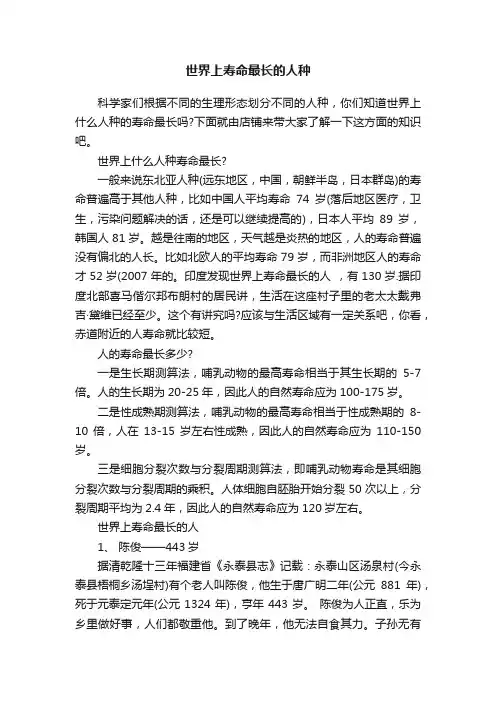 世界上寿命最长的人种

科学家们根据不同的生理形态划分不同的人种，你们知道世界上什么人种的寿命最长吗?下面就由店铺来带大家了解一下这方面的知识吧。

世界上什么人种寿命最长?

一般来说东北亚人种(远东地区，中国，朝鲜半岛，日本群岛)的寿命普遍高于其他人种，比如中国人平均寿命 74 岁(落后地区医疗，卫生，污染问题解决的话，还是可以继续提高的)，日本人平均 89 岁，韩国人 81 岁。越是往南的地区，天气越是炎热的地区，人的寿命普遍没有偏北的人长。比如北欧人的平均寿命 79 岁，而非洲地区人的寿命才 52 岁(2007 年的。印度发现世界上寿命最长的人 ，有 130 岁.据印度北部喜马偕尔邦布朗村的居民讲，生活在这座村子里的老太太戴弗吉·黛维已经至少。这个有讲究吗?应该与生活区域有一定关系吧，你看，赤道附近的人寿命就比较短。

人的寿命最长多少?

一是生长期测算法，哺乳动物的最高寿命相当于其生长期的 5-7 倍。人的生长期为 20-25 年，因此人的自然寿命应为 100-175 岁。

二是性成熟期测算法，哺乳动物的最高寿命相当于性成熟期的 8-10 倍，人在 13-15 岁左右性成熟，因此人的自然寿命应为 110-150 岁。

三是细胞分裂次数与分裂周期测算法，即哺乳动物寿命是其细胞分裂次数与分裂周期的乘积。人体细胞自胚胎开始分裂 50 次以上，分裂周期平均为 2.4 年，因此人的自然寿命应为 120 岁左右。

世界上寿命最长的人

1、 陈俊——443 岁

据清乾隆十三年福建省《永泰县志》记载：永泰山区汤泉村(今永泰县梧桐乡汤埕村)有个老人叫陈俊，他生于唐广明二年(公元 881 年)，死于元泰定元年(公元 1324 年)，亨年 443 岁。 陈俊为人正直，乐为乡里做好事，人们都敬重他。到了晚年，他无法自食其力。子孙无有